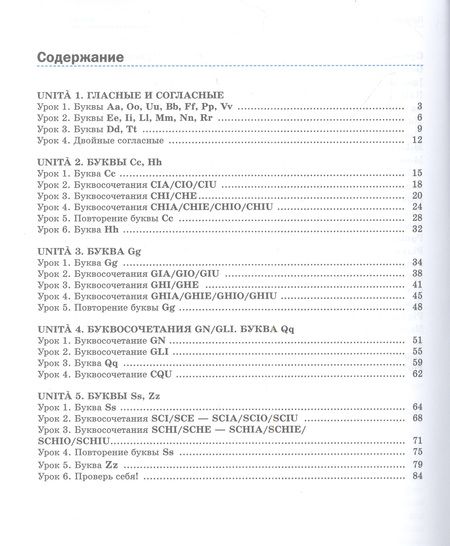 Содержание

UNITÀ 1. ГЛАСНЫЕ И СОГЛАСНЫЕ
Урок 1. Буквы Aa, Oo, Uu, Bb, Ff, Pp, Vv ........ 3
Урок 2. Буквы Ee, Ii, Ll, Mm, Nn, Rr ........ 6
Урок 3. Буквы Dd, Tt ........ 9
Урок 4. Двойные согласные ........ 12

UNITÀ 2. БУКВЫ Cc, Hh
Урок 1. Буква Cc ........ 15
Урок 2. Буквосочетания CIA/CIO/CIU ........ 18
Урок 3. Буквосочетания CHI/CHE ........ 20
Урок 4. Буквосочетания CHIA/CHIE/CHIO/CHIU ........ 24
Урок 5. Повторение буквы Cc ........ 28
Урок 6. Буква Hh ........ 32

UNITÀ 3. БУКВА Gg
Урок 1. Буква Gg ........ 34
Урок 2. Буквосочетания GIA/GIO/GIU ........ 38
Урок 3. Буквосочетания GHI/GHE ........ 41
Урок 4. Буквосочетания GHIA/GHIE/GHIO/GHIU ........ 45
Урок 5. Повторение буквы Gg ........ 48

UNITÀ 4. БУКВОСОЧЕТАНИЯ GN/GLI. БУКВА Qq
Урок 1. Буквосочетание GN ........ 51
Урок 2. Буквосочетание GLI ........ 55
Урок 3. Буква Qq ........ 59
Урок 4. Буквосочетание CQU ........ 62

UNITÀ 5. БУКВЫ Ss, Zz
Урок 1. Буква Ss ........ 64
Урок 2. Буквосочетания SCI/SCE — SCIA/SCIO/SCIU ........ 68
Урок 3. Буквосочетания SCHI/SCHE — SCHIA/SCHIE/SCHIO/SCHIU ........ 71
Урок 4. Повторение буквы Ss ........ 75
Урок 5. Буква Zz ........ 79
Урок 6. Проверь себя! ........ 84